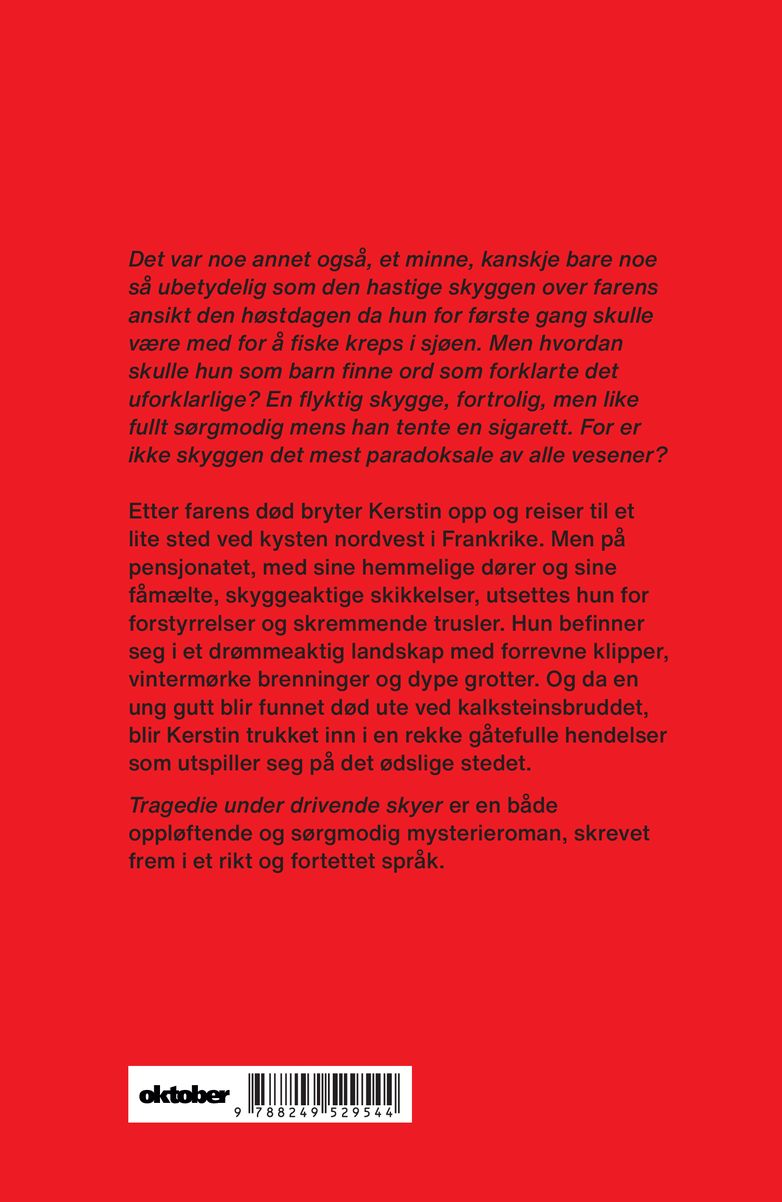 Det var noe annet også, et minne, kanskje bare noe så ubetydelig som den hastige skyggen over farens ansikt den høstdagen da hun for første gang skulle være med for å fiske kreps i sjøen. Men hvordan skulle hun som barn finne ord som forklarte det uforklarlige? En flyktig skygge, fortrolig, men like fullt sørgmodig mens han tente en sigarett. For er ikke skyggen det mest paradoksale av alle vesener?

Etter farens død bryter Kerstin opp og reiser til et lite sted ved kysten nordvest i Frankrike. Men på pensjonatet, med sine hemmelige dører og sine fåmælte, skyggeaktige skikkelser, utsettes hun for forstyrrelser og skremmende trusler. Hun befinner seg i et drømmeaktig landskap med forrevne klipper, vintermørke brenninger og dype grotter. Og da en ung gutt blir funnet død ute ved kalksteinsbruddet, blir Kerstin trukket inn i en rekke gåtefulle hendelser som utspiller seg på det ødslige stedet.

Tragedie under drivende skyer er en både oppløftende og sørgmodig mysterieroman, skrevet frem i et rikt og fortettet språk.

oktober

9 788249 529544